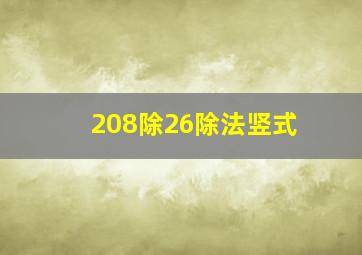 208除26除法竖式